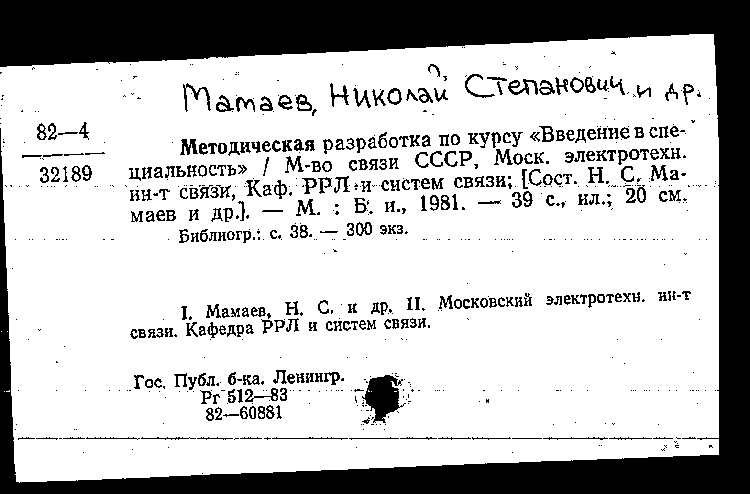 Мамаев, Николай Степанович и др.

82—4
32189

Методическая разработка по курсу «Введение в специальность» / М-во связи СССР, Моск. электротехн. ин-т связи, Каф. РРЛ и систем связи; [Сост. Н. С. Мамаев и др.]. — М. : Б. и., 1981. — 39 с., ил.; 20 см.
Библиогр.: с. 38. — 300 экз.

I. Мамаев, Н. С. и др. II. Московский электротехн. ин-т связи. Кафедра РРЛ и систем связи.

Гос. Публ. б-ка. Ленингр.
Рг 512—83
82—60881